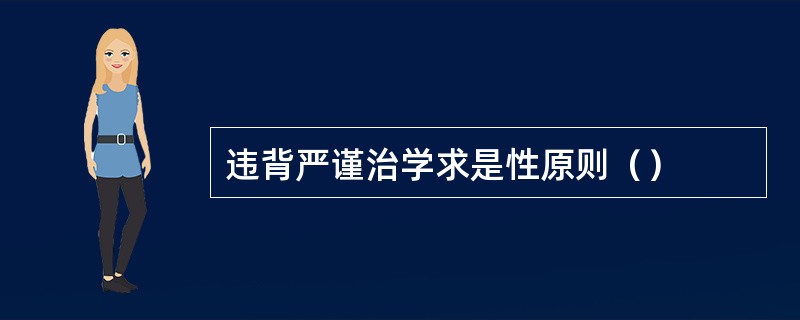 违背严谨治学求是性原则（）